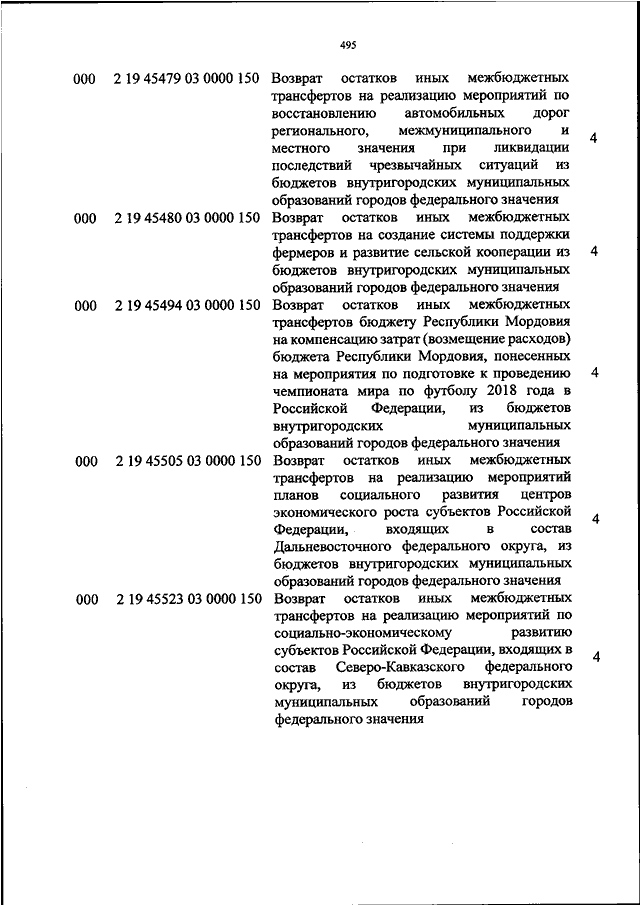 495

| | | | |
|---|---|---|---|
| 000 | 2 19 45479 03 0000 150 | Возврат остатков иных межбюджетных трансфертов на реализацию мероприятий по восстановлению автомобильных дорог регионального, межмуниципального и местного значения при ликвидации последствий чрезвычайных ситуаций из бюджетов внутригородских муниципальных образований городов федерального значения | 4 |
| 000 | 2 19 45480 03 0000 150 | Возврат остатков иных межбюджетных трансфертов на создание системы поддержки фермеров и развитие сельской кооперации из бюджетов внутригородских муниципальных образований городов федерального значения | 4 |
| 000 | 2 19 45494 03 0000 150 | Возврат остатков иных межбюджетных трансфертов бюджету Республики Мордовия на компенсацию затрат (возмещение расходов) бюджета Республики Мордовия, понесенных на мероприятия по подготовке к проведению чемпионата мира по футболу 2018 года в Российской Федерации, из бюджетов внутригородских муниципальных образований городов федерального значения | 4 |
| 000 | 2 19 45505 03 0000 150 | Возврат остатков иных межбюджетных трансфертов на реализацию мероприятий планов социального развития центров экономического роста субъектов Российской Федерации, входящих в состав Дальневосточного федерального округа, из бюджетов внутригородских муниципальных образований городов федерального значения | 4 |
| 000 | 2 19 45523 03 0000 150 | Возврат остатков иных межбюджетных трансфертов на реализацию мероприятий по социально-экономическому развитию субъектов Российской Федерации, входящих в состав Северо-Кавказского федерального округа, из бюджетов внутригородских муниципальных образований городов федерального значения | 4 |